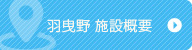 羽曳野 施設概要